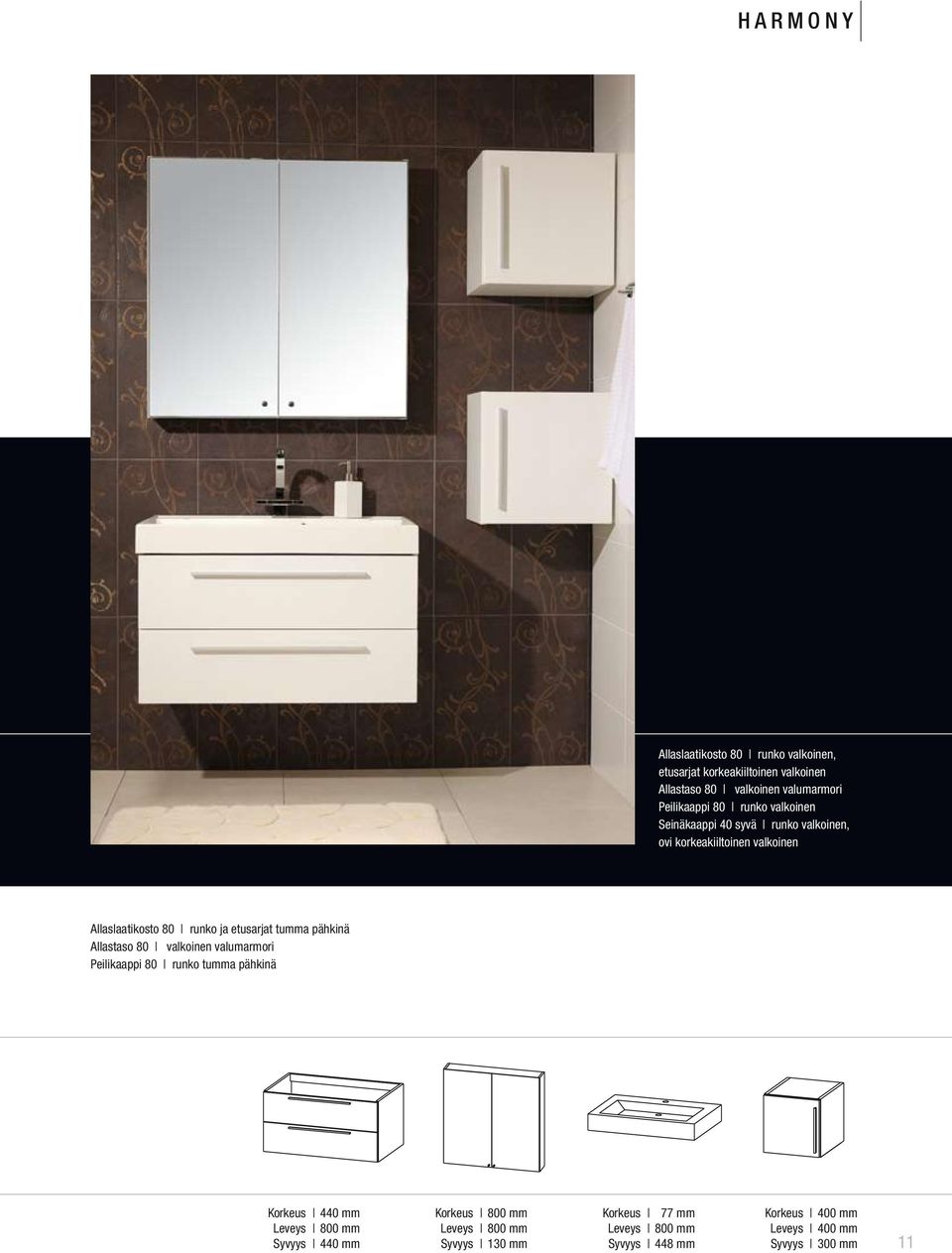 HARMONY

Allaslaatikosto 80 | runko valkoinen, etusarjat korkeakiiltoinen valkoinen
Allastaso 80 | valkoinen valumarmori
Peilikaappi 80 | runko valkoinen
Seinäkaappi 40 syvä | runko valkoinen, ovi korkeakiiltoinen valkoinen

Allaslaatikosto 80 | runko ja etusarjat tumma pähkinä
Allastaso 80 | valkoinen valumarmori
Peilikaappi 80 | runko tumma pähkinä

Korkeus | 440 mm
Leveys | 800 mm
Syvyys | 440 mm

Korkeus | 800 mm
Leveys | 800 mm
Syvyys | 130 mm

Korkeus | 77 mm
Leveys | 800 mm
Syvyys | 448 mm

Korkeus | 400 mm
Leveys | 400 mm
Syvyys | 300 mm

11